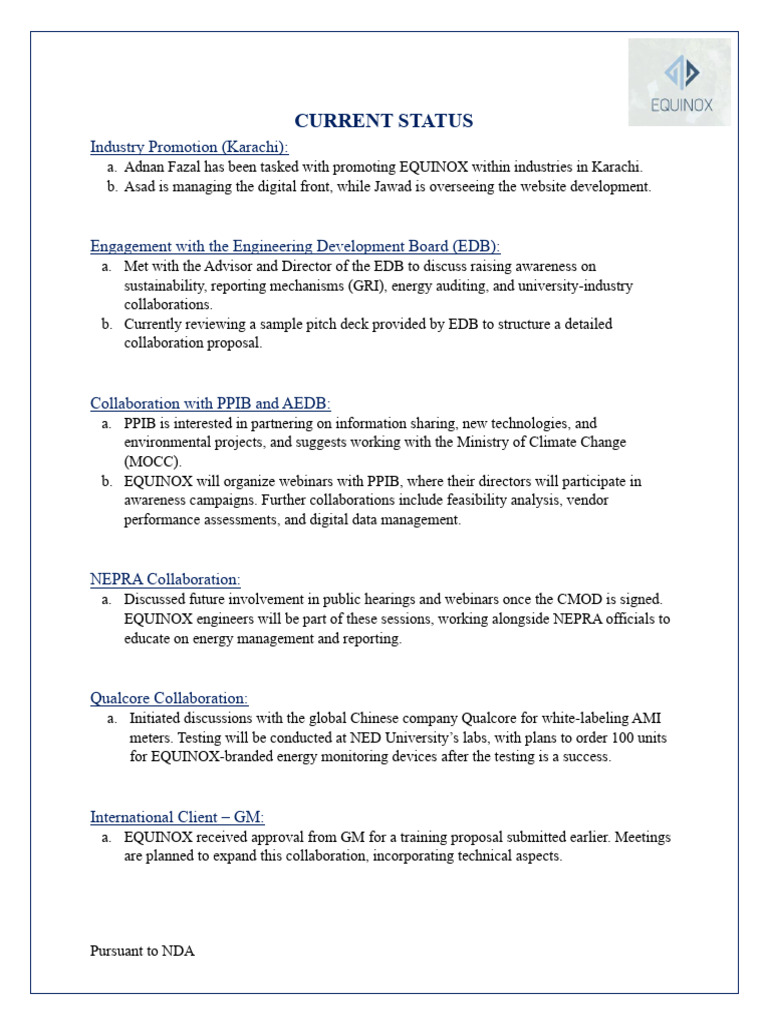 EQUINOX

CURRENT STATUS

Industry Promotion (Karachi):

a. Adnan Fazal has been tasked with promoting EQUINOX within industries in Karachi.
b. Asad is managing the digital front, while Jawad is overseeing the website development.

Engagement with the Engineering Development Board (EDB):

a. Met with the Advisor and Director of the EDB to discuss raising awareness on sustainability, reporting mechanisms (GRI), energy auditing, and university-industry collaborations.
b. Currently reviewing a sample pitch deck provided by EDB to structure a detailed collaboration proposal.

Collaboration with PPIB and AEDB:

a. PPIB is interested in partnering on information sharing, new technologies, and environmental projects, and suggests working with the Ministry of Climate Change (MOCC).
b. EQUINOX will organize webinars with PPIB, where their directors will participate in awareness campaigns. Further collaborations include feasibility analysis, vendor performance assessments, and digital data management.

NEPRA Collaboration:

a. Discussed future involvement in public hearings and webinars once the CMOD is signed. EQUINOX engineers will be part of these sessions, working alongside NEPRA officials to educate on energy management and reporting.

Qualcore Collaboration:

a. Initiated discussions with the global Chinese company Qualcore for white-labeling AMI meters. Testing will be conducted at NED University's labs, with plans to order 100 units for EQUINOX-branded energy monitoring devices after the testing is a success.

International Client – GM:

a. EQUINOX received approval from GM for a training proposal submitted earlier. Meetings are planned to expand this collaboration, incorporating technical aspects.

Pursuant to NDA